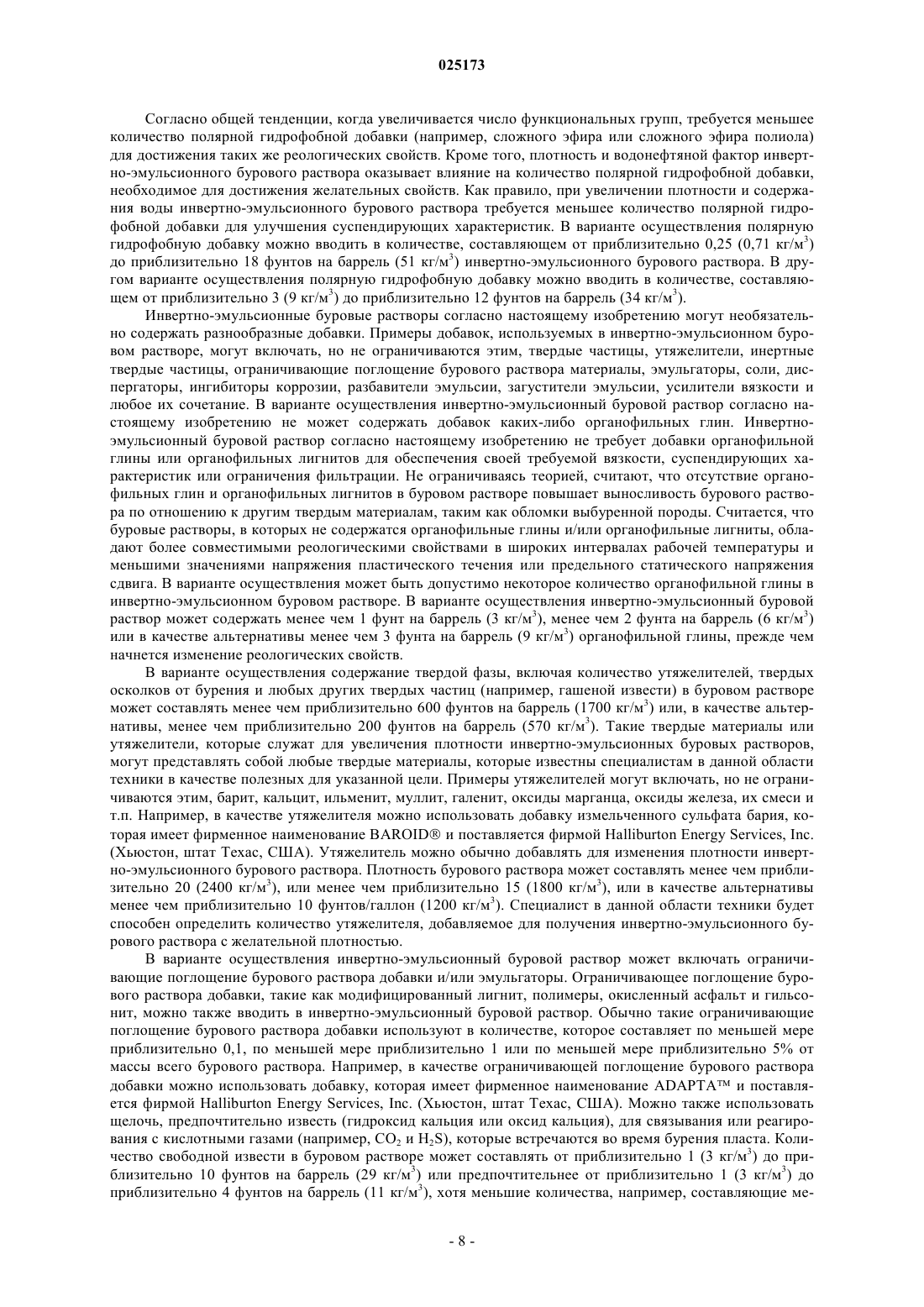 025173

Согласно общей тенденции, когда увеличивается число функциональных групп, требуется меньшее количество полярной гидрофобной добавки (например, сложного эфира или сложного эфира полиола) для достижения таких же реологических свойств. Кроме того, плотность и водонефтяной фактор инвертно-эмульсионного бурового раствора оказывает влияние на количество полярной гидрофобной добавки, необходимое для достижения желательных свойств. Как правило, при увеличении плотности и содержания воды инвертно-эмульсионного бурового раствора требуется меньшее количество полярной гидрофобной добавки для улучшения суспендирующих характеристик. В варианте осуществления полярную гидрофобную добавку можно вводить в количестве, составляющем от приблизительно 0,25 (0,71 кг/м$^3$) до приблизительно 18 фунтов на баррель (51 кг/м$^3$) инвертно-эмульсионного бурового раствора. В другом варианте осуществления полярную гидрофобную добавку можно вводить в количестве, составляющем от приблизительно 3 (9 кг/м$^3$) до приблизительно 12 фунтов на баррель (34 кг/м$^3$).

Инвертно-эмульсионные буровые растворы согласно настоящему изобретению могут необязательно содержать разнообразные добавки. Примеры добавок, используемых в инвертно-эмульсионном буровом растворе, могут включать, но не ограничиваются этим, твердые частицы, утяжелители, инертные твердые частицы, ограничивающие поглощение бурового раствора материалы, эмульгаторы, соли, диспергаторы, ингибиторы коррозии, разбавители эмульсии, загустители эмульсии, усилители вязкости и любое их сочетание. В варианте осуществления инвертно-эмульсионный буровой раствор согласно настоящему изобретению не может содержать добавок каких-либо органофильных глин. Инвертно-эмульсионный буровой раствор согласно настоящему изобретению не требует добавки органофильной глины или органофильных лигнитов для обеспечения своей требуемой вязкости, суспендирующих характеристик или ограничения фильтрации. Не ограничиваясь теорией, считают, что отсутствие органофильных глин и органофильных лигнитов в буровом растворе повышает выносливость бурового раствора по отношению к другим твердым материалам, таким как обломки выбуренной породы. Считается, что буровые растворы, в которых не содержатся органофильные глины и/или органофильные лигниты, обладают более совместимыми реологическими свойствами в широких интервалах рабочей температуры и меньшими значениями напряжения пластического течения или предельного статического напряжения сдвига. В варианте осуществления может быть допустимо некоторое количество органофильной глины в инвертно-эмульсионном буровом растворе. В варианте осуществления инвертно-эмульсионный буровой раствор может содержать менее чем 1 фунт на баррель (3 кг/м$^3$), менее чем 2 фунта на баррель (6 кг/м$^3$) или в качестве альтернативы менее чем 3 фунта на баррель (9 кг/м$^3$) органофильной глины, прежде чем начнется изменение реологических свойств.

В варианте осуществления содержание твердой фазы, включая количество утяжелителей, твердых осколков от бурения и любых других твердых частиц (например, гашеной извести) в буровом растворе может составлять менее чем приблизительно 600 фунтов на баррель (1700 кг/м$^3$) или, в качестве альтернативы, менее чем приблизительно 200 фунтов на баррель (570 кг/м$^3$). Такие твердые материалы или утяжелители, которые служат для увеличения плотности инвертно-эмульсионных буровых растворов, могут представлять собой любые твердые материалы, которые известны специалистам в данной области техники в качестве полезных для указанной цели. Примеры утяжелителей могут включать, но не ограничиваются этим, барит, кальцит, ильменит, муллит, галенит, оксиды марганца, оксиды железа, их смеси и т.п. Например, в качестве утяжелителя можно использовать добавку измельченного сульфата бария, которая имеет фирменное наименование BAROID® и поставляется фирмой Halliburton Energy Services, Inc. (Хьюстон, штат Техас, США). Утяжелитель можно обычно добавлять для изменения плотности инвертно-эмульсионного бурового раствора. Плотность бурового раствора может составлять менее чем приблизительно 20 (2400 кг/м$^3$), или менее чем приблизительно 15 (1800 кг/м$^3$), или в качестве альтернативы менее чем приблизительно 10 фунтов/галлон (1200 кг/м$^3$). Специалист в данной области техники будет способен определить количество утяжелителя, добавляемое для получения инвертно-эмульсионного бурового раствора с желательной плотностью.

В варианте осуществления инвертно-эмульсионный буровой раствор может включать ограничивающие поглощение бурового раствора добавки и/или эмульгаторы. Ограничивающее поглощение бурового раствора добавки, такие как модифицированный лигнит, полимеры, окисленный асфальт и гильсонит, можно также вводить в инвертно-эмульсионный буровой раствор. Обычно такие ограничивающие поглощение бурового раствора добавки используют в количестве, которое составляет по меньшей мере приблизительно 0,1, по меньшей мере приблизительно 1 или по меньшей мере приблизительно 5% от массы всего бурового раствора. Например, в качестве ограничивающей поглощение бурового раствора добавки можно использовать добавку, которая имеет фирменное наименование ADAPTA™ и поставляется фирмой Halliburton Energy Services, Inc. (Хьюстон, штат Техас, США). Можно также использовать щелочь, предпочтительно известь (гидроксид кальция или оксид кальция), для связывания или реагирования с кислотными газами (например, $CO_2$ и $H_2S$), которые встречаются во время бурения пласта. Количество свободной извести в буровом растворе может составлять от приблизительно 1 (3 кг/м$^3$) до приблизительно 10 фунтов на баррель (29 кг/м$^3$) или предпочтительнее от приблизительно 1 (3 кг/м$^3$) до приблизительно 4 фунтов на баррель (11 кг/м$^3$), хотя меньшие количества, например, составляющие ме-

- 8 -